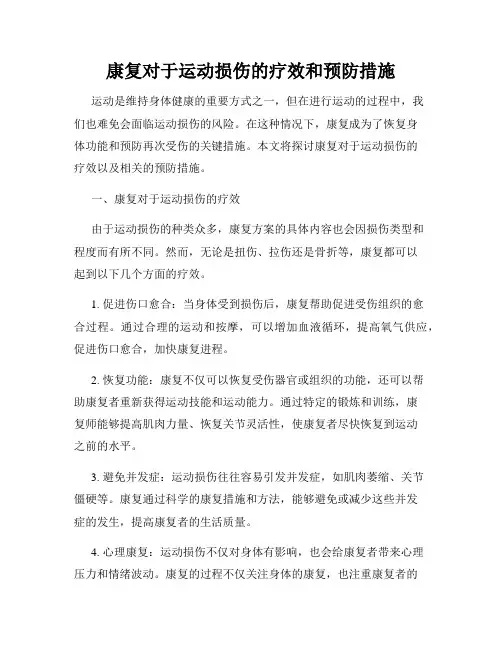 康复对于运动损伤的疗效和预防措施

运动是维持身体健康的重要方式之一，但在进行运动的过程中，我们也难免会面临运动损伤的风险。在这种情况下，康复成为了恢复身体功能和预防再次受伤的关键措施。本文将探讨康复对于运动损伤的疗效以及相关的预防措施。

一、康复对于运动损伤的疗效

由于运动损伤的种类众多，康复方案的具体内容也会因损伤类型和程度而有所不同。然而，无论是扭伤、拉伤还是骨折等，康复都可以起到以下几个方面的疗效。

1. 促进伤口愈合：当身体受到损伤后，康复帮助促进受伤组织的愈合过程。通过合理的运动和按摩，可以增加血液循环，提高氧气供应，促进伤口愈合，加快康复进程。

2. 恢复功能：康复不仅可以恢复受伤器官或组织的功能，还可以帮助康复者重新获得运动技能和运动能力。通过特定的锻炼和训练，康复师能够提高肌肉力量、恢复关节灵活性，使康复者尽快恢复到运动之前的水平。

3. 避免并发症：运动损伤往往容易引发并发症，如肌肉萎缩、关节僵硬等。康复通过科学的康复措施和方法，能够避免或减少这些并发症的发生，提高康复者的生活质量。

4. 心理康复：运动损伤不仅对身体有影响，也会给康复者带来心理压力和情绪波动。康复的过程不仅关注身体的康复，也注重康复者的